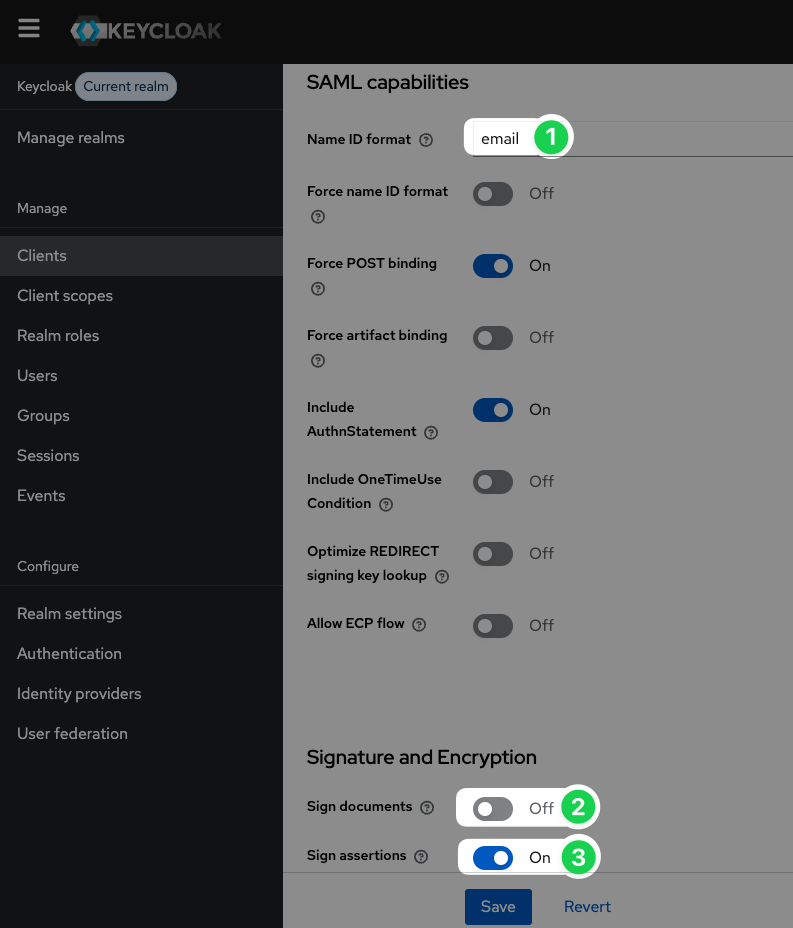 KEYCLOAK

Keycloak Current realm

Manage realms

Manage

Clients

Client scopes

Realm roles

Users

Groups

Sessions

Events

Configure

Realm settings

Authentication

Identity providers

User federation

SAML capabilities

Name ID format email 1

Force name ID format Off

Force POST binding On

Force artifact binding Off

Include AuthnStatement On

Include OneTimeUse Condition Off

Optimize REDIRECT signing key lookup Off

Allow ECP flow Off

Signature and Encryption

Sign documents Off 2

Sign assertions On 3

Save Revert